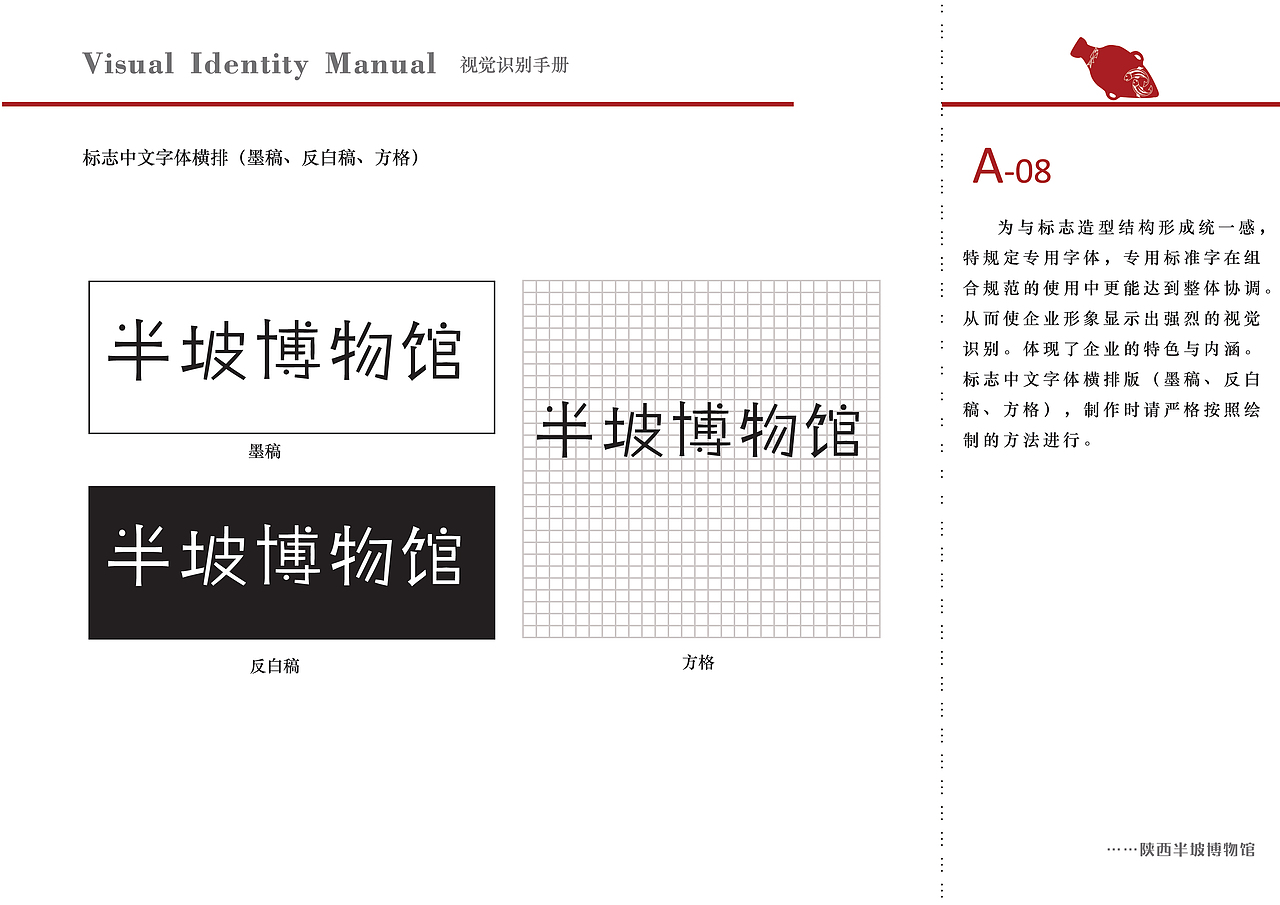 Visual Identity Manual 视觉识别手册

标志中文字体横排（墨稿、反白稿、方格）

半坡博物馆

墨稿

半坡博物馆

反白稿

半坡博物馆

方格

A-08

为与标志造型结构形成统一感，特规定专用字体，专用标准字在组合规范的使用中更能达到整体协调。从而使企业形象显示出强烈的视觉识别。体现了企业的特色与内涵。标志中文字体横排版（墨稿、反白稿、方格），制作时请严格按照绘制的方法进行。

……陕西半坡博物馆